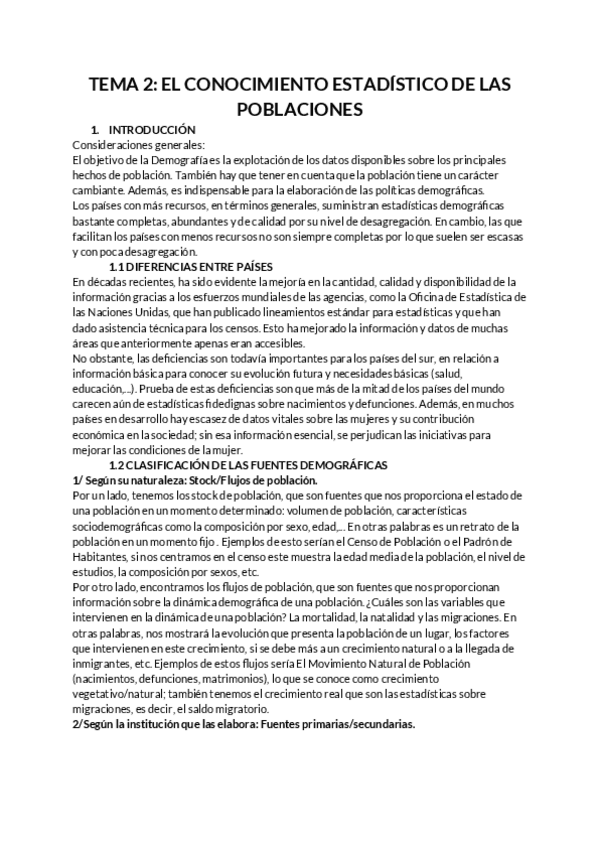 TEMA 2: EL CONOCIMIENTO ESTADÍSTICO DE LAS POBLACIONES

1. INTRODUCCIÓN

Consideraciones generales:
El objetivo de la Demografía es la explotación de los datos disponibles sobre los principales hechos de población. También hay que tener en cuenta que la población tiene un carácter cambiante. Además, es indispensable para la elaboración de las políticas demográficas.
Los países con más recursos, en términos generales, suministran estadísticas demográficas bastante completas, abundantes y de calidad por su nivel de desagregación. En cambio, las que facilitan los países con menos recursos no son siempre completas por lo que suelen ser escasas y con poca desagregación.

1.1 DIFERENCIAS ENTRE PAÍSES

En décadas recientes, ha sido evidente la mejoría en la cantidad, calidad y disponibilidad de la información gracias a los esfuerzos mundiales de las agencias, como la Oficina de Estadística de las Naciones Unidas, que han publicado lineamientos estándar para estadísticas y que han dado asistencia técnica para los censos. Esto ha mejorado la información y datos de muchas áreas que anteriormente apenas eran accesibles.
No obstante, las deficiencias son todavía importantes para los países del sur, en relación a información básica para conocer su evolución futura y necesidades básicas (salud, educación,...). Prueba de estas deficiencias son que más de la mitad de los países del mundo carecen aún de estadísticas fidedignas sobre nacimientos y defunciones. Además, en muchos países en desarrollo hay escasez de datos vitales sobre las mujeres y su contribución económica en la sociedad; sin esa información esencial, se perjudican las iniciativas para mejorar las condiciones de la mujer.

1.2 CLASIFICACIÓN DE LAS FUENTES DEMOGRÁFICAS

1/ Según su naturaleza: Stock/Flujos de población.
Por un lado, tenemos los stock de población, que son fuentes que nos proporciona el estado de una población en un momento determinado: volumen de población, características sociodemográficas como la composición por sexo, edad,... En otras palabras es un retrato de la población en un momento fijo . Ejemplos de esto serían el Censo de Población o el Padrón de Habitantes, si nos centramos en el censo este muestra la edad media de la población, el nivel de estudios, la composición por sexos, etc.
Por otro lado, encontramos los flujos de población, que son fuentes que nos proporcionan información sobre la dinámica demográfica de una población. ¿Cuáles son las variables que intervienen en la dinámica de una población? La mortalidad, la natalidad y las migraciones. En otras palabras, nos mostrará la evolución que presenta la población de un lugar, los factores que intervienen en este crecimiento, si se debe más a un crecimiento natural o a la llegada de inmigrantes, etc. Ejemplos de estos flujos sería El Movimiento Natural de Población (nacimientos, defunciones, matrimonios), lo que se conoce como crecimiento vegetativo/natural; también tenemos el crecimiento real que son las estadísticas sobre migraciones, es decir, el saldo migratorio.
2/Según la institución que las elabora: Fuentes primarias/secundarias.